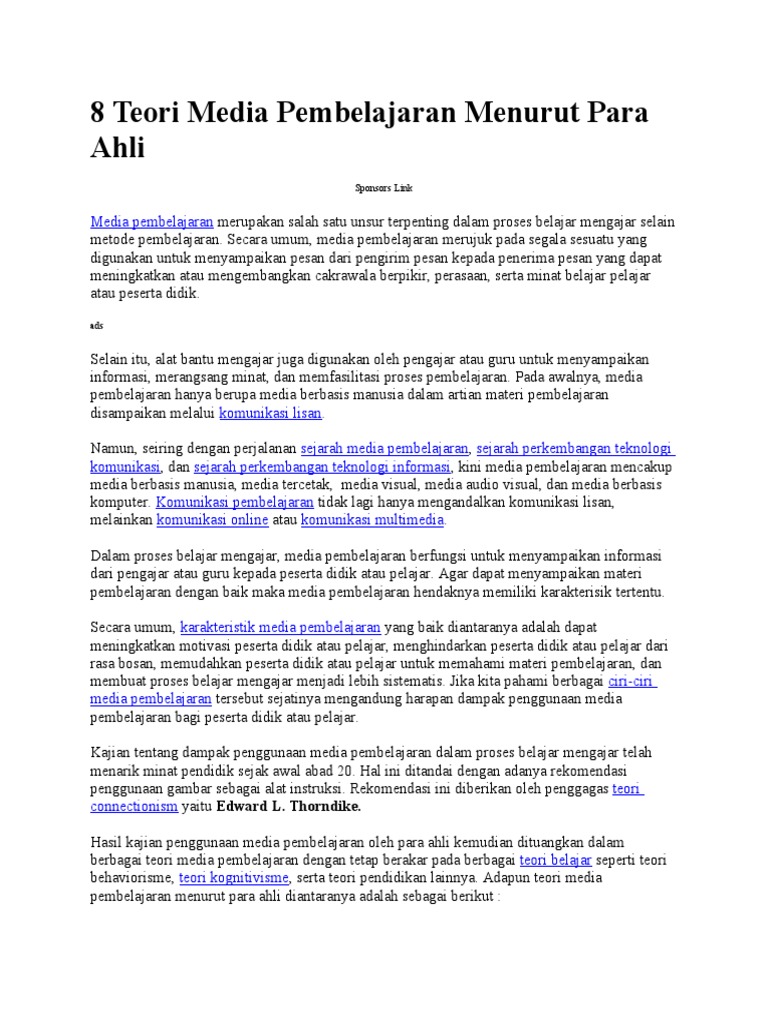 8 Teori Media Pembelajaran Menurut Para Ahli

Sponsors Link

Media pembelajaran merupakan salah satu unsur terpenting dalam proses belajar mengajar selain metode pembelajaran. Secara umum, media pembelajaran merujuk pada segala sesuatu yang digunakan untuk menyampaikan pesan dari pengirim pesan kepada penerima pesan yang dapat meningkatkan atau mengembangkan cakrawala berpikir, perasaan, serta minat belajar pelajar atau peserta didik.

ads

Selain itu, alat bantu mengajar juga digunakan oleh pengajar atau guru untuk menyampaikan informasi, merangsang minat, dan memfasilitasi proses pembelajaran. Pada awalnya, media pembelajaran hanya berupa media berbasis manusia dalam artian materi pembelajaran disampaikan melalui komunikasi lisan.

Namun, seiring dengan perjalanan sejarah media pembelajaran, sejarah perkembangan teknologi komunikasi, dan sejarah perkembangan teknologi informasi, kini media pembelajaran mencakup media berbasis manusia, media tercetak, media visual, media audio visual, dan media berbasis komputer. Komunikasi pembelajaran tidak lagi hanya mengandalkan komunikasi lisan, melainkan komunikasi online atau komunikasi multimedia.

Dalam proses belajar mengajar, media pembelajaran berfungsi untuk menyampaikan informasi dari pengajar atau guru kepada peserta didik atau pelajar. Agar dapat menyampaikan materi pembelajaran dengan baik maka media pembelajaran hendaknya memiliki karakterisik tertentu.

Secara umum, karakteristik media pembelajaran yang baik diantaranya adalah dapat meningkatkan motivasi peserta didik atau pelajar, menghindarkan peserta didik atau pelajar dari rasa bosan, memudahkan peserta didik atau pelajar untuk memahami materi pembelajaran, dan membuat proses belajar mengajar menjadi lebih sistematis. Jika kita pahami berbagai ciri-ciri media pembelajaran tersebut sejatinya mengandung harapan dampak penggunaan media pembelajaran bagi peserta didik atau pelajar.

Kajian tentang dampak penggunaan media pembelajaran dalam proses belajar mengajar telah menarik minat pendidik sejak awal abad 20. Hal ini ditandai dengan adanya rekomendasi penggunaan gambar sebagai alat instruksi. Rekomendasi ini diberikan oleh penggagas teori connectionism yaitu Edward L. Thorndike.

Hasil kajian penggunaan media pembelajaran oleh para ahli kemudian dituangkan dalam berbagai teori media pembelajaran dengan tetap berakar pada berbagai teori belajar seperti teori behaviorisme, teori kognitivisme, serta teori pendidikan lainnya. Adapun teori media pembelajaran menurut para ahli diantaranya adalah sebagai berikut :